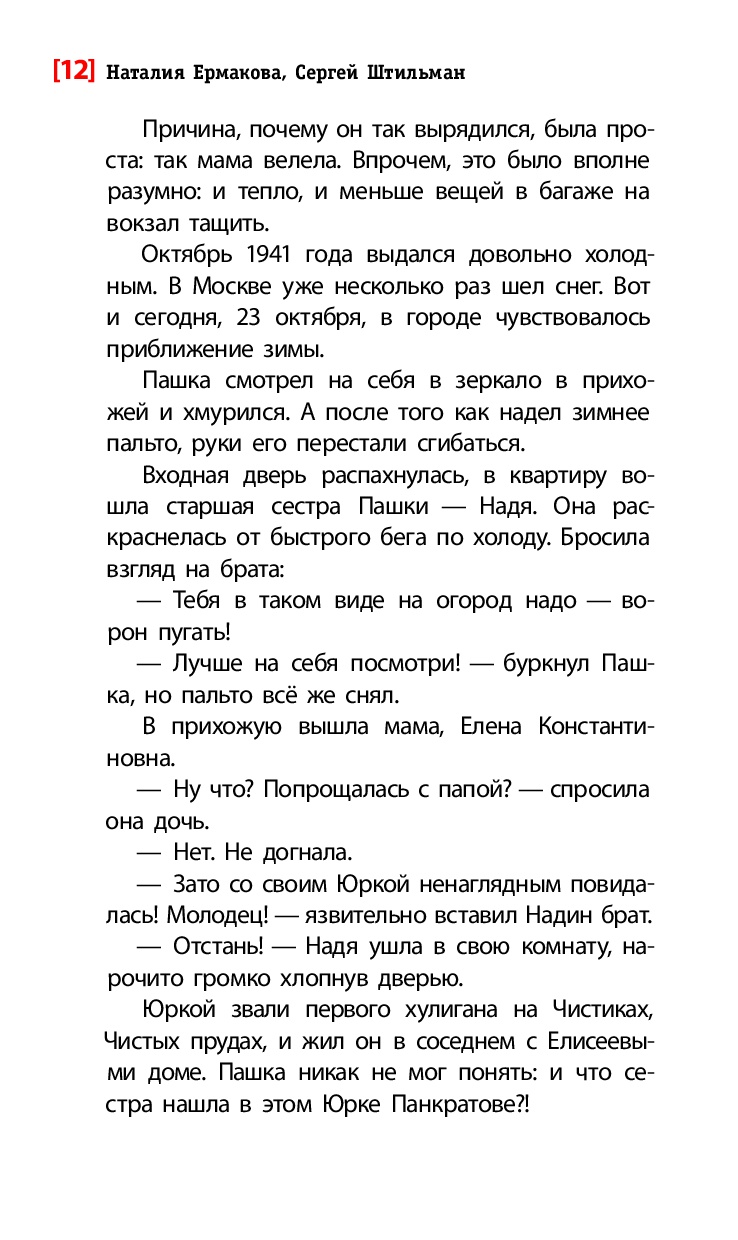 [12] Наталия Ермакова, Сергей Штильман

Причина, почему он так вырядился, была проста: так мама велела. Впрочем, это было вполне разумно: и тепло, и меньше вещей в багаже на вокзал тащить.

Октябрь 1941 года выдался довольно холодным. В Москве уже несколько раз шел снег. Вот и сегодня, 23 октября, в городе чувствовалось приближение зимы.

Пашка смотрел на себя в зеркало в прихожей и хмурился. А после того как надел зимнее пальто, руки его перестали сгибаться.

Входная дверь распахнулась, в квартиру вошла старшая сестра Пашки — Надя. Она раскраснелась от быстрого бега по холоду. Бросила взгляд на брата:

— Тебя в таком виде на огород надо — ворон пугать!

— Лучше на себя посмотри! — буркнул Пашка, но пальто всё же снял.

В прихожую вышла мама, Елена Константиновна.

— Ну что? Попрощалась с папой? — спросила она дочь.

— Нет. Не догнала.

— Зато со своим Юркой ненаглядным повидалась! Молодец! — язвительно вставил Надин брат.

— Отстань! — Надя ушла в свою комнату, нарочито громко хлопнув дверью.

Юркой звали первого хулигана на Чистиках, Чистых прудах, и жил он в соседнем с Елисеевыми доме. Пашка никак не мог понять: и что сестра нашла в этом Юрке Панкратове?!